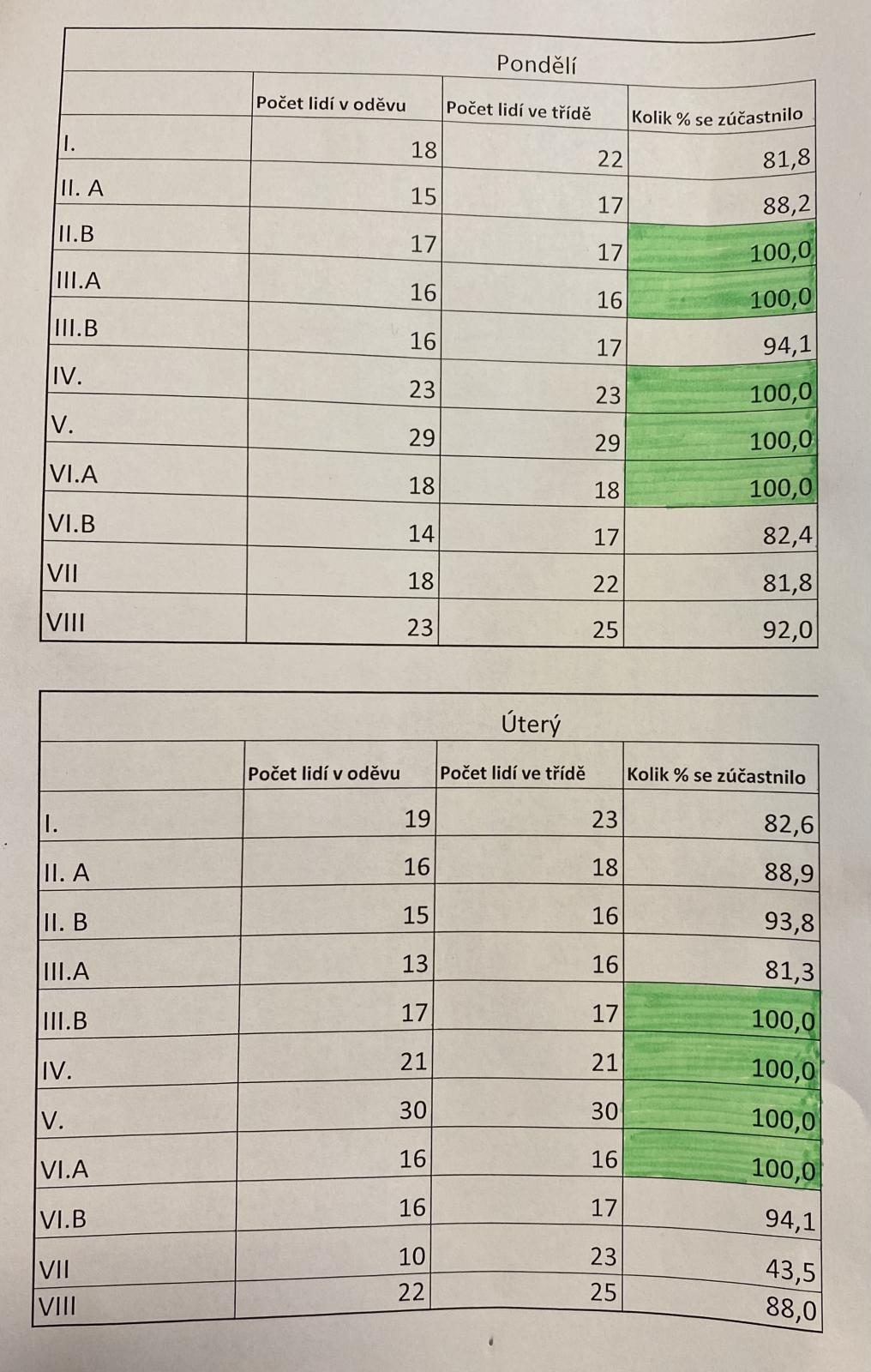 Pondělí

| | Počet lidí v oděvu | Počet lidí ve třídě | Kolik % se zúčastnilo |
|---|---|---|---|
| I. | 18 | 22 | 81,8 |
| II. A | 15 | 17 | 88,2 |
| II.B | 17 | 17 | 100,0 |
| III.A | 16 | 16 | 100,0 |
| III.B | 16 | 17 | 94,1 |
| IV. | 23 | 23 | 100,0 |
| V. | 29 | 29 | 100,0 |
| VI.A | 18 | 18 | 100,0 |
| VI.B | 14 | 17 | 82,4 |
| VII | 18 | 22 | 81,8 |
| VIII | 23 | 25 | 92,0 |

Úterý

| | Počet lidí v oděvu | Počet lidí ve třídě | Kolik % se zúčastnilo |
|---|---|---|---|
| I. | 19 | 23 | 82,6 |
| II. A | 16 | 18 | 88,9 |
| II. B | 15 | 16 | 93,8 |
| III.A | 13 | 16 | 81,3 |
| III.B | 17 | 17 | 100,0 |
| IV. | 21 | 21 | 100,0 |
| V. | 30 | 30 | 100,0 |
| VI.A | 16 | 16 | 100,0 |
| VI.B | 16 | 17 | 94,1 |
| VII | 10 | 23 | 43,5 |
| VIII | 22 | 25 | 88,0 |